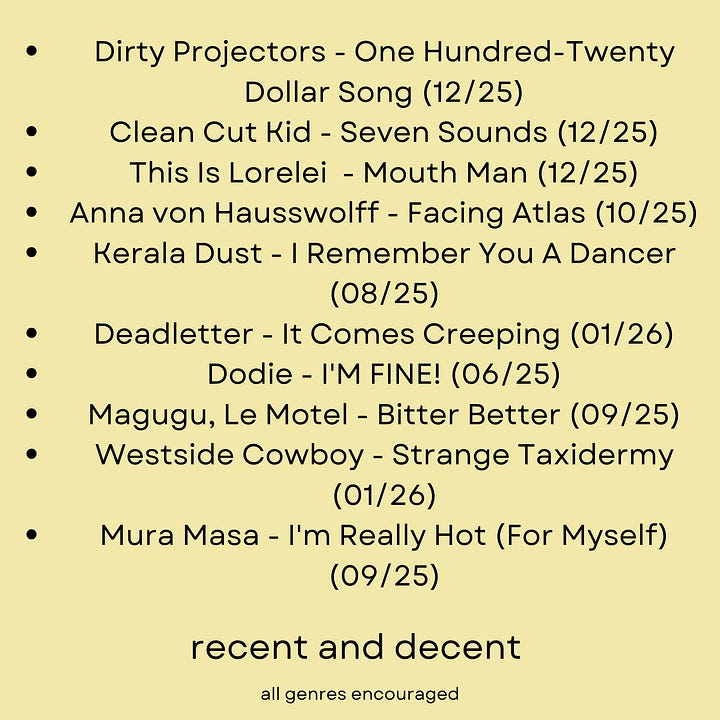 • Dirty Projectors - One Hundred-Twenty Dollar Song (12/25)
• Clean Cut Kid - Seven Sounds (12/25)
• This Is Lorelei - Mouth Man (12/25)
• Anna von Hausswolff - Facing Atlas (10/25)
• Kerala Dust - I Remember You A Dancer (08/25)
• Deadletter - It Comes Creeping (01/26)
• Dodie - I'M FINE! (06/25)
• Magugu, Le Motel - Bitter Better (09/25)
• Westside Cowboy - Strange Taxidermy (01/26)
• Mura Masa - I'm Really Hot (For Myself) (09/25)

recent and decent

all genres encouraged